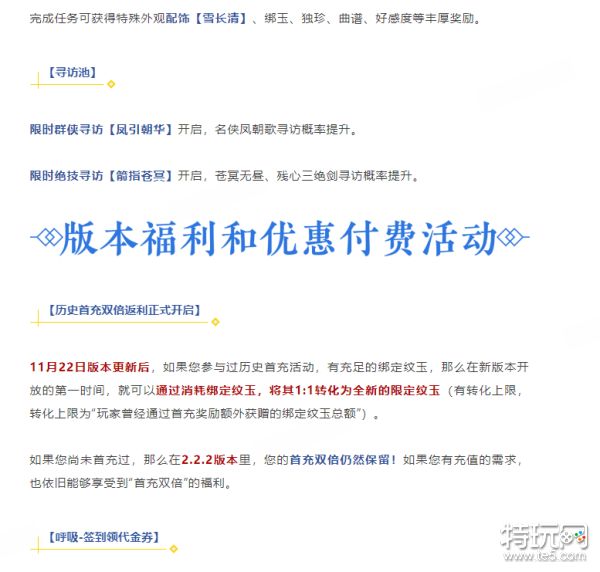 完成任务可获得特殊外观配饰【雪长清】、绑玉、独珍、曲谱、好感度等丰厚奖励。

【寻访池】

限时群侠寻访【凤引朝华】开启，名侠凤朝歌寻访概率提升。

限时绝技寻访【箭指苍冥】开启，苍冥无昼、残心三绝剑寻访概率提升。

版本福利和优惠付费活动

【历史首充双倍返利正式开启】

11月22日版本更新后，如果您参与过历史首充活动，有充足的绑定纹玉，那么在新版本开放的第一时间，就可以通过消耗绑定纹玉，将其1:1转化为全新的限定纹玉（有转化上限，转化上限为“玩家曾经通过首充奖励额外获赠的绑定纹玉总额”）。

如果您尚未首充过，那么在2.2.2版本里，您的首充双倍仍然保留！如果您有充值的需求，也依旧能够享受到“首充双倍”的福利。

【呼吸-签到领代金券】

特玩网
www.te5.com